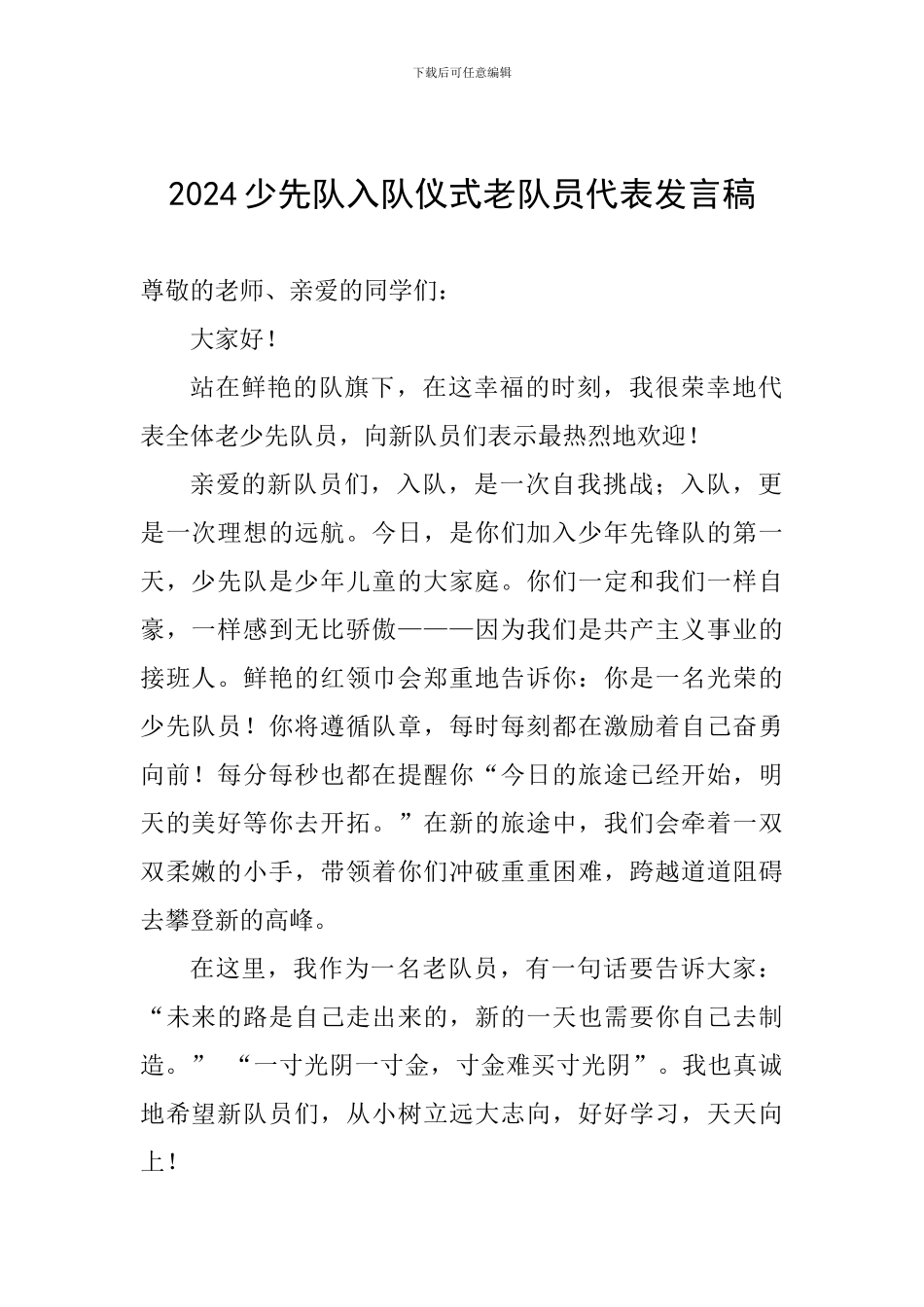 下载后可任意编辑

2024少先队入队仪式老队员代表发言稿

尊敬的老师、亲爱的同学们：

大家好！

站在鲜艳的队旗下，在这幸福的时刻，我很荣幸地代表全体老少先队员，向新队员们表示最热烈地欢迎！

亲爱的新队员们，入队，是一次自我挑战；入队，更是一次理想的远航。今日，是你们加入少年先锋队的第一天，少先队是少年儿童的大家庭。你们一定和我们一样自豪，一样感到无比骄傲———因为我们是共产主义事业的接班人。鲜艳的红领巾会郑重地告诉你：你是一名光荣的少先队员！你将遵循队章，每时每刻都在激励着自己奋勇向前！每分每秒也都在提醒你“今日的旅途已经开始，明天的美好等你去开拓。”在新的旅途中，我们会牵着一双双柔嫩的小手，带领着你们冲破重重困难，跨越道道阻碍去攀登新的高峰。

在这里，我作为一名老队员，有一句话要告诉大家：“未来的路是自己走出来的，新的一天也需要你自己去制造。” “一寸光阴一寸金，寸金难买寸光阴”。我也真诚地希望新队员们，从小树立远大志向，好好学习，天天向上！